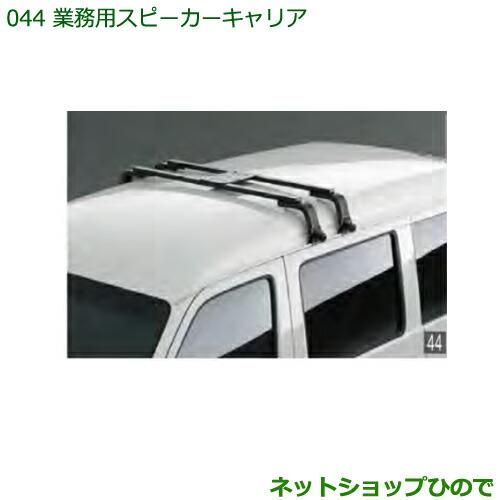 044 業務用スピーカーキャリア

44

ネットショップひので